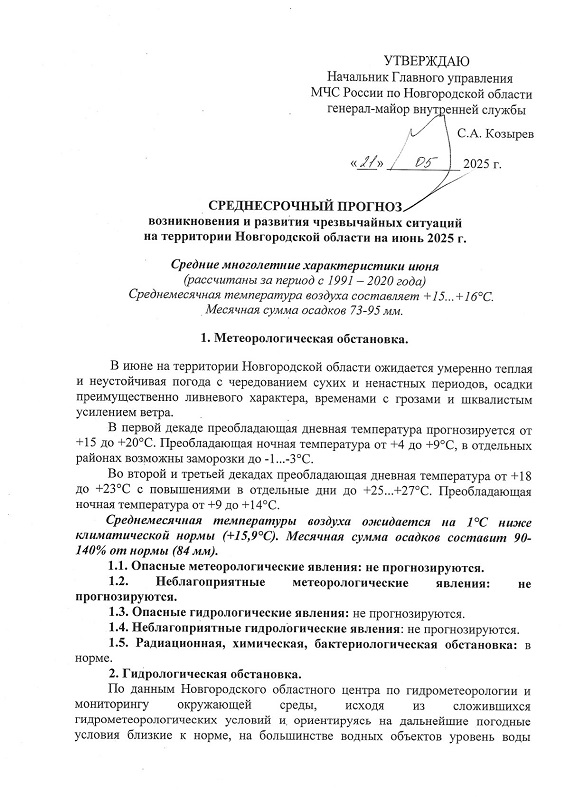 УТВЕРЖДАЮ
Начальник Главного управления
МЧС России по Новгородской области
генерал-майор внутренней службы

С.А. Козырев

«21» 05 2025 г.

СРЕДНЕСРОЧНЫЙ ПРОГНОЗ
возникновения и развития чрезвычайных ситуаций
на территории Новгородской области на июнь 2025 г.

Средние многолетние характеристики июня
(рассчитаны за период с 1991 – 2020 года)
Среднемесячная температура воздуха составляет +15...+16°С.
Месячная сумма осадков 73-95 мм.

1. Метеорологическая обстановка.

В июне на территории Новгородской области ожидается умеренно теплая и неустойчивая погода с чередованием сухих и ненастных периодов, осадки преимущественно ливневого характера, временами с грозами и шквалистым усилением ветра.

В первой декаде преобладающая дневная температура прогнозируется от +15 до +20°С. Преобладающая ночная температура от +4 до +9°С, в отдельных районах возможны заморозки до -1...-3°С.

Во второй и третьей декадах преобладающая дневная температура от +18 до +23°С с повышениями в отдельные дни до +25...+27°С. Преобладающая ночная температура от +9 до +14°С.

Среднемесячная температуры воздуха ожидается на 1°С ниже климатической нормы (+15,9°С). Месячная сумма осадков составит 90-140% от нормы (84 мм).

1.1. Опасные метеорологические явления: не прогнозируются.

1.2. Неблагоприятные метеорологические явления: не прогнозируются.

1.3. Опасные гидрологические явления: не прогнозируются.

1.4. Неблагоприятные гидрологические явления: не прогнозируются.

1.5. Радиационная, химическая, бактериологическая обстановка: в норме.

2. Гидрологическая обстановка.

По данным Новгородского областного центра по гидрометеорологии и мониторингу окружающей среды, исходя из сложившихся гидрометеорологических условий и ориентируясь на дальнейшие погодные условия близкие к норме, на большинстве водных объектов уровень воды